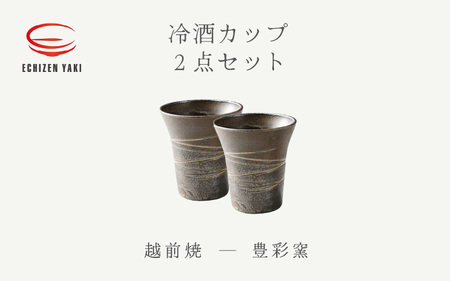 ECHIZEN YAKI

冷酒カップ
2点セット

越前焼 — 豊彩窯